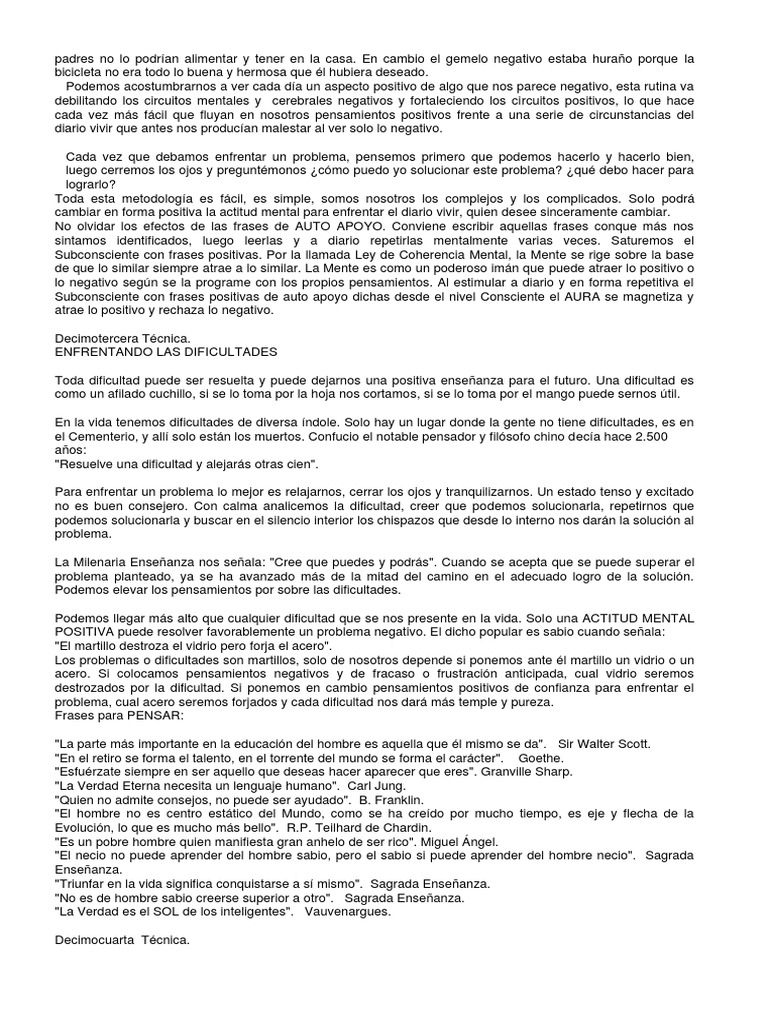 padres no lo podrían alimentar y tener en la casa. En cambio el gemelo negativo estaba huraño porque la bicicleta no era todo lo buena y hermosa que él hubiera deseado.
Podemos acostumbrarnos a ver cada día un aspecto positivo de algo que nos parece negativo, esta rutina va debilitando los circuitos mentales y cerebrales negativos y fortaleciendo los circuitos positivos, lo que hace cada vez más fácil que fluyan en nosotros pensamientos positivos frente a una serie de circunstancias del diario vivir que antes nos producían malestar al ver solo lo negativo.

Cada vez que debamos enfrentar un problema, pensemos primero que podemos hacerlo y hacerlo bien, luego cerremos los ojos y preguntémonos ¿cómo puedo yo solucionar este problema? ¿qué debo hacer para lograrlo?
Toda esta metodología es fácil, es simple, somos nosotros los complejos y los complicados. Solo podrá cambiar en forma positiva la actitud mental para enfrentar el diario vivir, quien desee sinceramente cambiar.
No olvidar los efectos de las frases de AUTO APOYO. Conviene escribir aquellas frases conque más nos sintamos identificados, luego leerlas y a diario repetirlas mentalmente varias veces. Saturemos el Subconsciente con frases positivas. Por la llamada Ley de Coherencia Mental, la Mente se rige sobre la base de que lo similar siempre atrae a lo similar. La Mente es como un poderoso imán que puede atraer lo positivo o lo negativo según se la programe con los propios pensamientos. Al estimular a diario y en forma repetitiva el Subconsciente con frases positivas de auto apoyo dichas desde el nivel Consciente el AURA se magnetiza y atrae lo positivo y rechaza lo negativo.

Decimotercera Técnica.
ENFRENTANDO LAS DIFICULTADES

Toda dificultad puede ser resuelta y puede dejarnos una positiva enseñanza para el futuro. Una dificultad es como un afilado cuchillo, si se lo toma por la hoja nos cortamos, si se lo toma por el mango puede sernos útil.

En la vida tenemos dificultades de diversa índole. Solo hay un lugar donde la gente no tiene dificultades, es en el Cementerio, y allí solo están los muertos. Confucio el notable pensador y filósofo chino decía hace 2.500 años:
"Resuelve una dificultad y alejarás otras cien".

Para enfrentar un problema lo mejor es relajarnos, cerrar los ojos y tranquilizarnos. Un estado tenso y excitado no es buen consejero. Con calma analicemos la dificultad, creer que podemos solucionarla, repetirnos que podemos solucionarla y buscar en el silencio interior los chispazos que desde lo interno nos darán la solución al problema.

La Milenaria Enseñanza nos señala: "Cree que puedes y podrás". Cuando se acepta que se puede superar el problema planteado, ya se ha avanzado más de la mitad del camino en el adecuado logro de la solución. Podemos elevar los pensamientos por sobre las dificultades.

Podemos llegar más alto que cualquier dificultad que se nos presente en la vida. Solo una ACTITUD MENTAL POSITIVA puede resolver favorablemente un problema negativo. El dicho popular es sabio cuando señala:
"El martillo destroza el vidrio pero forja el acero".
Los problemas o dificultades son martillos, solo de nosotros depende si ponemos ante él martillo un vidrio o un acero. Si colocamos pensamientos negativos y de fracaso o frustración anticipada, cual vidrio seremos destrozados por la dificultad. Si ponemos en cambio pensamientos positivos de confianza para enfrentar el problema, cual acero seremos forjados y cada dificultad nos dará más temple y pureza.
Frases para PENSAR:

"La parte más importante en la educación del hombre es aquella que él mismo se da". Sir Walter Scott.
"En el retiro se forma el talento, en el torrente del mundo se forma el carácter". Goethe.
"Esfuérzate siempre en ser aquello que deseas hacer aparecer que eres". Granville Sharp.
"La Verdad Eterna necesita un lenguaje humano". Carl Jung.
"Quien no admite consejos, no puede ser ayudado". B. Franklin.
"El hombre no es centro estático del Mundo, como se ha creído por mucho tiempo, es eje y flecha de la Evolución, lo que es mucho más bello". R.P. Teilhard de Chardin.
"Es un pobre hombre quien manifiesta gran anhelo de ser rico". Miguel Ángel.
"El necio no puede aprender del hombre sabio, pero el sabio si puede aprender del hombre necio". Sagrada Enseñanza.
"Triunfar en la vida significa conquistarse a sí mismo". Sagrada Enseñanza.
"No es de hombre sabio creerse superior a otro". Sagrada Enseñanza.
"La Verdad es el SOL de los inteligentes". Vauvenargues.

Decimocuarta Técnica.